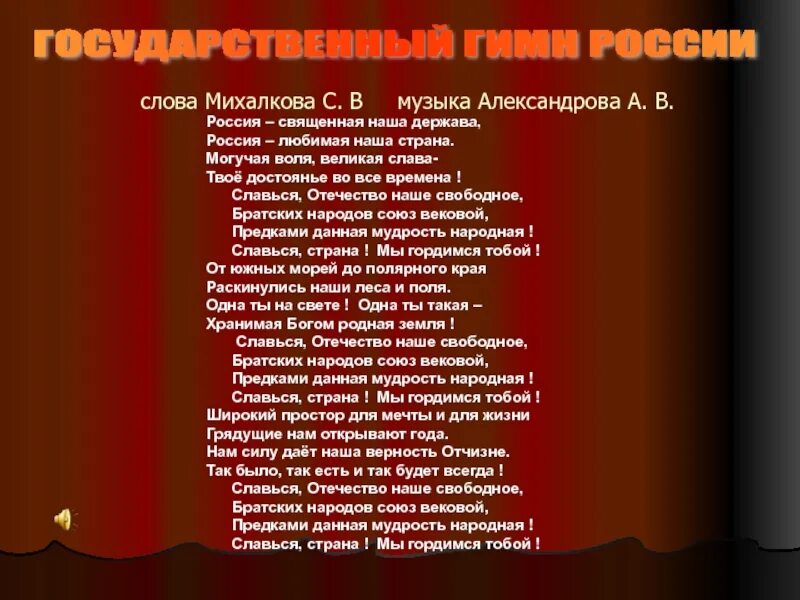 ГОСУДАРСТВЕННЫЙ ГИМН РОССИИ

слова Михалкова С. В музыка Александрова А. В.

Россия – священная наша держава,
Россия – любимая наша страна.
Могучая воля, великая слава-
Твоё достоянье во все времена !
Славься, Отечество наше свободное,
Братских народов союз вековой,
Предками данная мудрость народная !
Славься, страна ! Мы гордимся тобой !
От южных морей до полярного края
Раскинулись наши леса и поля.
Одна ты на свете ! Одна ты такая –
Хранимая Богом родная земля !
Славься, Отечество наше свободное,
Братских народов союз вековой,
Предками данная мудрость народная !
Славься, страна ! Мы гордимся тобой !
Широкий простор для мечты и для жизни
Грядущие нам открывают года.
Нам силу даёт наша верность Отчизне.
Так было, так есть и так будет всегда !
Славься, Отечество наше свободное,
Братских народов союз вековой,
Предками данная мудрость народная !
Славься, страна ! Мы гордимся тобой !